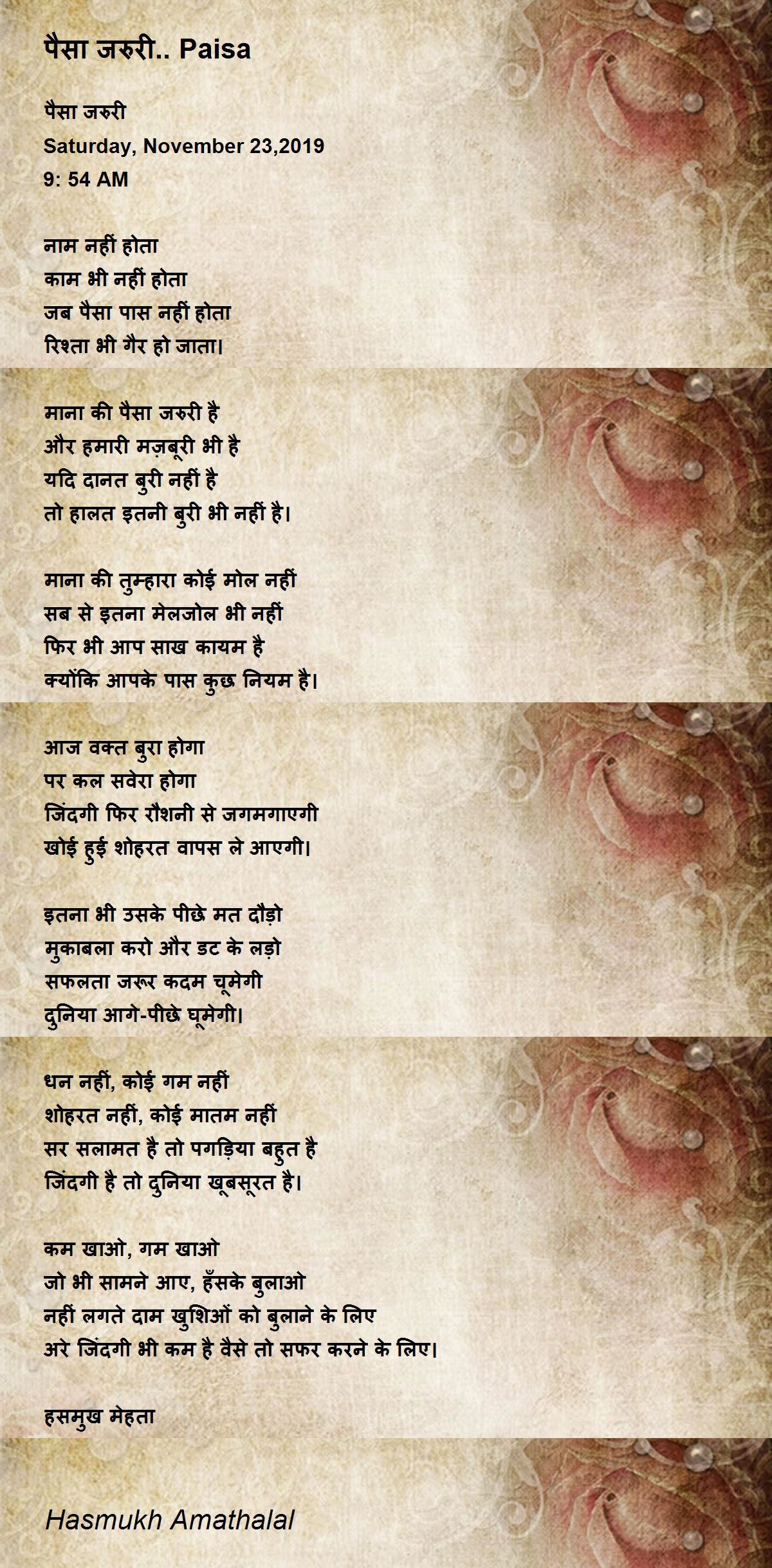 पैसा जरुरी.. Paisa

पैसा जरुरी
Saturday, November 23,2019
9: 54 AM

नाम नहीं होता
काम भी नहीं होता
जब पैसा पास नहीं होता
रिश्ता भी गैर हो जाता।

माना की पैसा जरुरी है
और हमारी मज़बूरी भी है
यदि दानत बुरी नहीं है
तो हालत इतनी बुरी भी नहीं है।

माना की तुम्हारा कोई मोल नहीं
सब से इतना मेलजोल भी नहीं
फिर भी आप साख कायम है
क्योंकि आपके पास कुछ नियम है।

आज वक्त बुरा होगा
पर कल सवेरा होगा
जिंदगी फिर रौशनी से जगमगाएगी
खोई हुई शोहरत वापस ले आएगी।

इतना भी उसके पीछे मत दौड़ो
मुकाबला करो और डट के लड़ो
सफलता जरूर कदम चूमेगी
दुनिया आगे-पीछे घूमेगी।

धन नहीं, कोई गम नहीं
शोहरत नहीं, कोई मातम नहीं
सर सलामत है तो पगड़िया बहुत है
जिंदगी है तो दुनिया खूबसूरत है।

कम खाओ, गम खाओ
जो भी सामने आए, हँसके बुलाओ
नहीं लगते दाम खुशिओं को बुलाने के लिए
अरे जिंदगी भी कम है वैसे तो सफर करने के लिए।

हसमुख मेहता

Hasmukh Amathalal